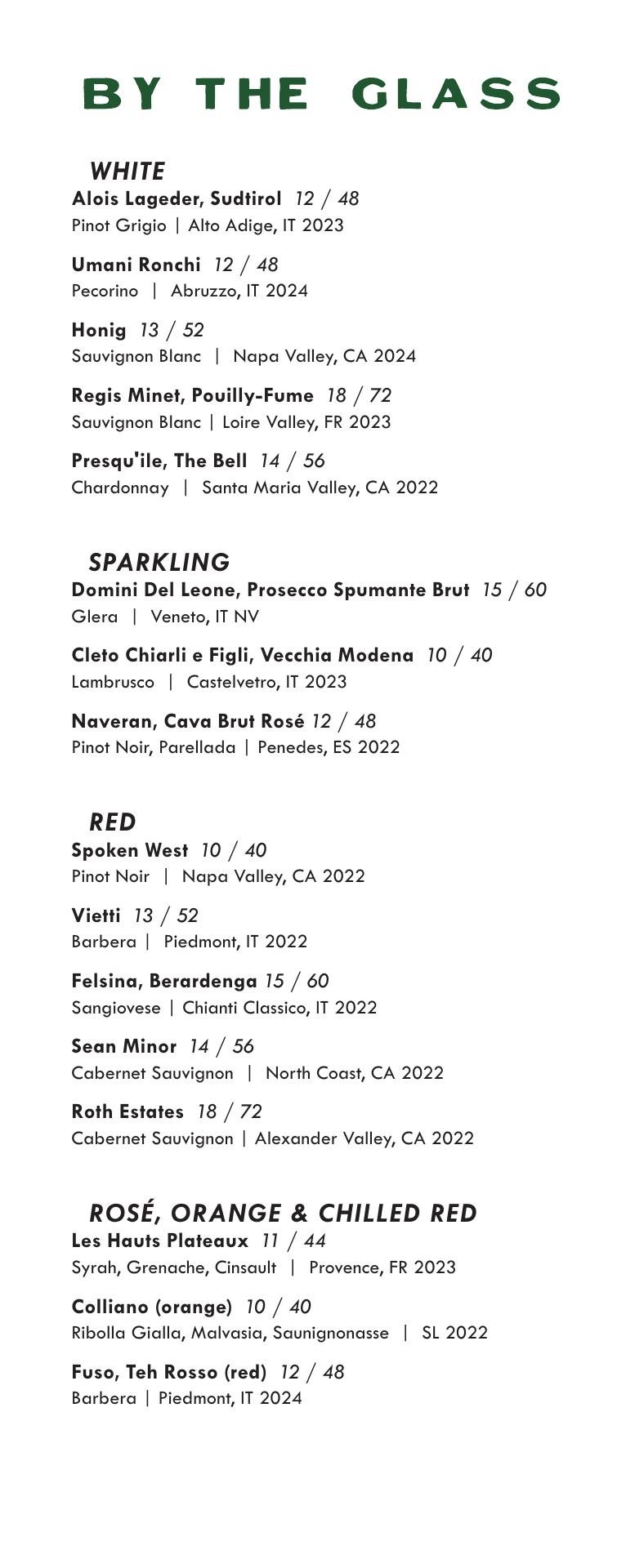 BY THE GLASS

WHITE
Alois Lageder, Sudtirol 12 / 48
Pinot Grigio | Alto Adige, IT 2023

Umani Ronchi 12 / 48
Pecorino | Abruzzo, IT 2024

Honig 13 / 52
Sauvignon Blanc | Napa Valley, CA 2024

Regis Minet, Pouilly-Fume 18 / 72
Sauvignon Blanc | Loire Valley, FR 2023

Presqu'ile, The Bell 14 / 56
Chardonnay | Santa Maria Valley, CA 2022

SPARKLING
Domini Del Leone, Prosecco Spumante Brut 15 / 60
Glera | Veneto, IT NV

Cleto Chiarli e Figli, Vecchia Modena 10 / 40
Lambrusco | Castelvetro, IT 2023

Naveran, Cava Brut Rosé 12 / 48
Pinot Noir, Parellada | Penedes, ES 2022

RED
Spoken West 10 / 40
Pinot Noir | Napa Valley, CA 2022

Vietti 13 / 52
Barbera | Piedmont, IT 2022

Felsina, Berardenga 15 / 60
Sangiovese | Chianti Classico, IT 2022

Sean Minor 14 / 56
Cabernet Sauvignon | North Coast, CA 2022

Roth Estates 18 / 72
Cabernet Sauvignon | Alexander Valley, CA 2022

ROSÉ, ORANGE & CHILLED RED
Les Hauts Plateaux 11 / 44
Syrah, Grenache, Cinsault | Provence, FR 2023

Colliano (orange) 10 / 40
Ribolla Gialla, Malvasia, Saunignonasse | SL 2022

Fuso, Teh Rosso (red) 12 / 48
Barbera | Piedmont, IT 2024